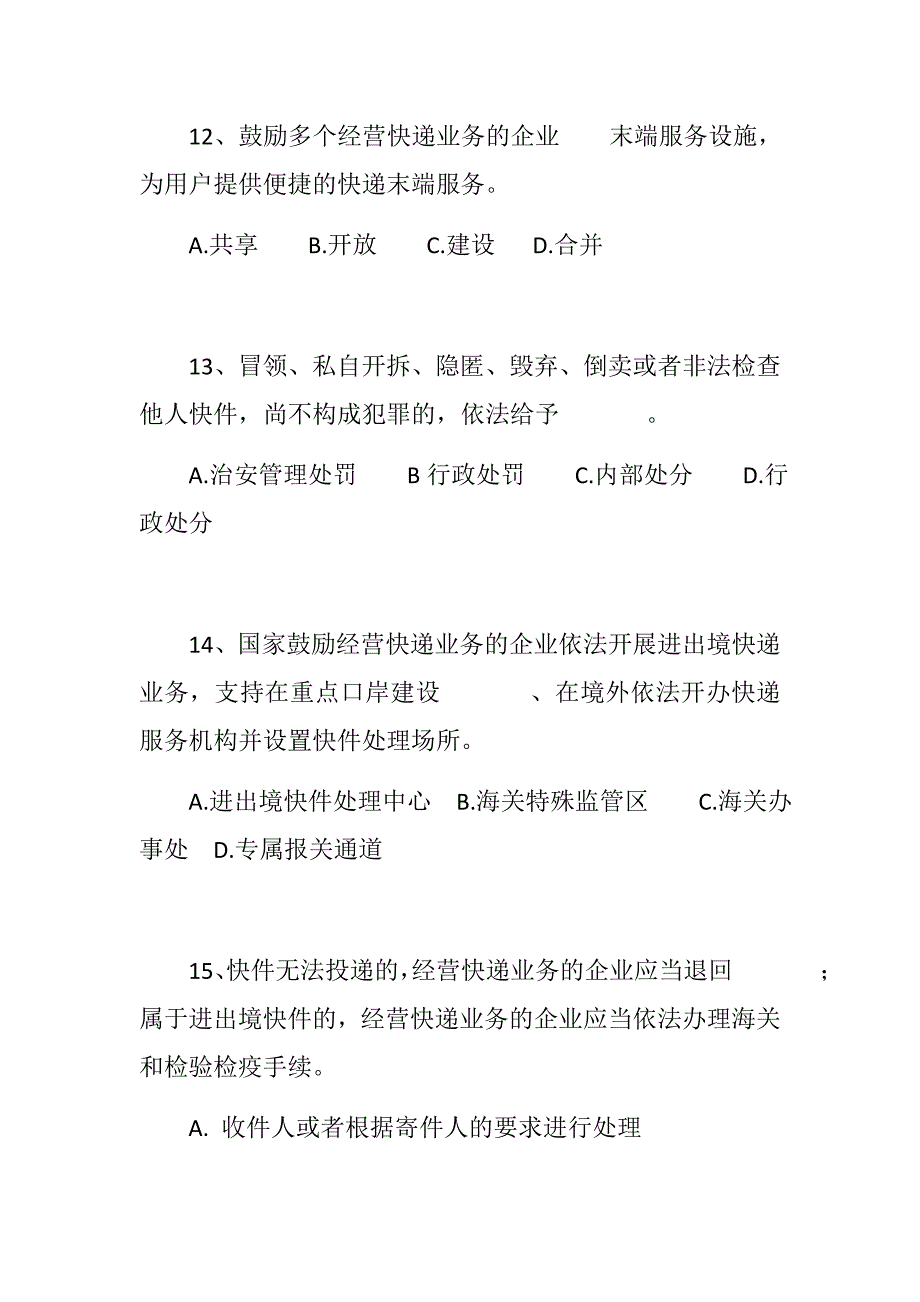 12、鼓励多个经营快递业务的企业　　末端服务设施，为用户提供便捷的快递末端服务。

A.共享　　B.开放　　C.建设　　D.合并

13、冒领、私自开拆、隐匿、毁弃、倒卖或者非法检查他人快件，尚不构成犯罪的，依法给予　　　　。

A.治安管理处罚　　B 行政处罚　　C.内部处分　　D.行政处分

14、国家鼓励经营快递业务的企业依法开展进出境快递业务，支持在重点口岸建设　　　　、在境外依法开办快递服务机构并设置快件处理场所。

A.进出境快件处理中心　B.海关特殊监管区　　C.海关办事处　D.专属报关通道

15、快件无法投递的，经营快递业务的企业应当退回　　　　；属于进出境快件的，经营快递业务的企业应当依法办理海关和检验检疫手续。

A. 收件人或者根据寄件人的要求进行处理